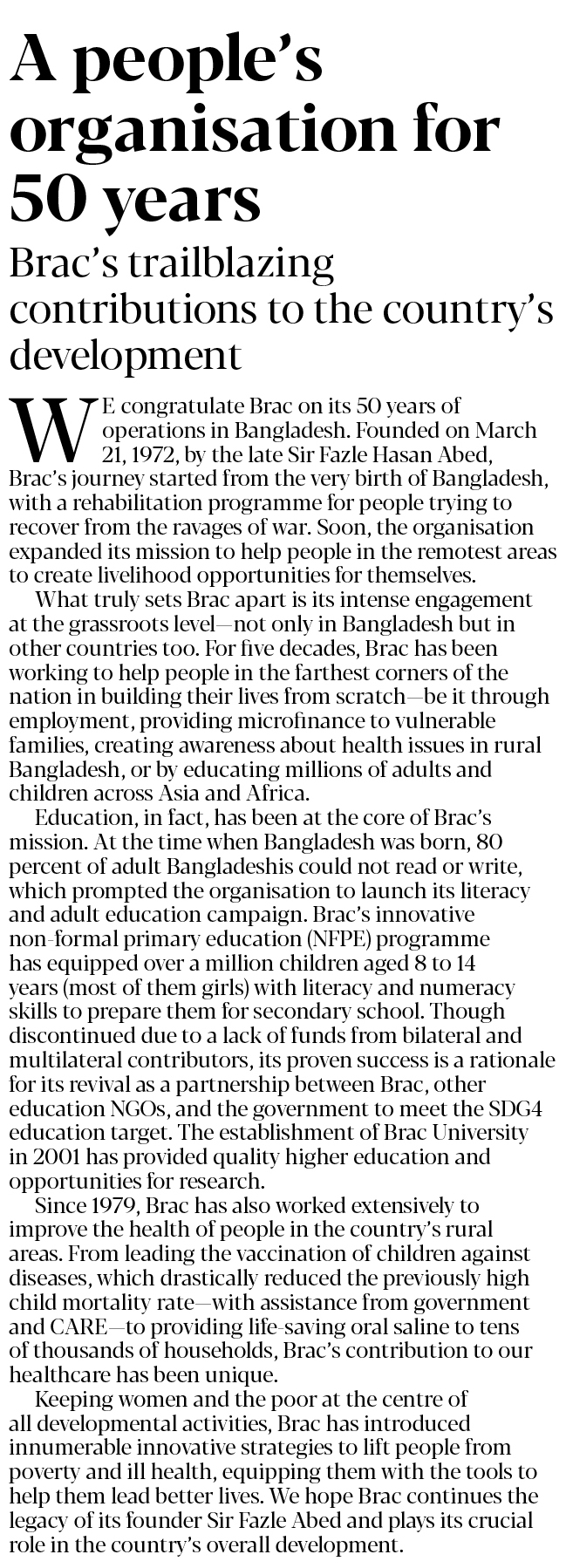 A people's organisation for 50 years

Brac's trailblazing contributions to the country's development

WE congratulate Brac on its 50 years of operations in Bangladesh. Founded on March 21, 1972, by the late Sir Fazle Hasan Abed, Brac's journey started from the very birth of Bangladesh, with a rehabilitation programme for people trying to recover from the ravages of war. Soon, the organisation expanded its mission to help people in the remotest areas to create livelihood opportunities for themselves.

What truly sets Brac apart is its intense engagement at the grassroots level—not only in Bangladesh but in other countries too. For five decades, Brac has been working to help people in the farthest corners of the nation in building their lives from scratch—be it through employment, providing microfinance to vulnerable families, creating awareness about health issues in rural Bangladesh, or by educating millions of adults and children across Asia and Africa.

Education, in fact, has been at the core of Brac's mission. At the time when Bangladesh was born, 80 percent of adult Bangladeshis could not read or write, which prompted the organisation to launch its literacy and adult education campaign. Brac's innovative non-formal primary education (NFPE) programme has equipped over a million children aged 8 to 14 years (most of them girls) with literacy and numeracy skills to prepare them for secondary school. Though discontinued due to a lack of funds from bilateral and multilateral contributors, its proven success is a rationale for its revival as a partnership between Brac, other education NGOs, and the government to meet the SDG4 education target. The establishment of Brac University in 2001 has provided quality higher education and opportunities for research.

Since 1979, Brac has also worked extensively to improve the health of people in the country's rural areas. From leading the vaccination of children against diseases, which drastically reduced the previously high child mortality rate—with assistance from government and CARE—to providing life-saving oral saline to tens of thousands of households, Brac's contribution to our healthcare has been unique.

Keeping women and the poor at the centre of all developmental activities, Brac has introduced innumerable innovative strategies to lift people from poverty and ill health, equipping them with the tools to help them lead better lives. We hope Brac continues the legacy of its founder Sir Fazle Abed and plays its crucial role in the country's overall development.